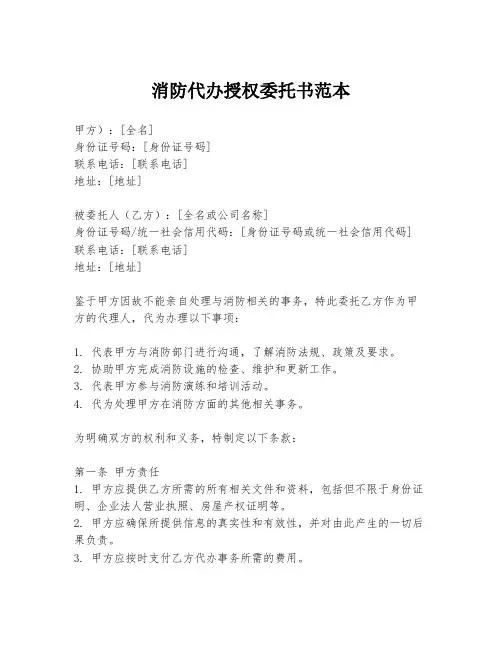 消防代办授权委托书范本

甲方）：[全名]
身份证号码：[身份证号码]
联系电话：[联系电话]
地址：[地址]

被委托人（乙方）：[全名或公司名称]
身份证号码/统一社会信用代码：[身份证号码或统一社会信用代码]
联系电话：[联系电话]
地址：[地址]

鉴于甲方因故不能亲自处理与消防相关的事务，特此委托乙方作为甲方的代理人，代为办理以下事项：

1. 代表甲方与消防部门进行沟通，了解消防法规、政策及要求。
2. 协助甲方完成消防设施的检查、维护和更新工作。
3. 代表甲方参与消防演练和培训活动。
4. 代为处理甲方在消防方面的其他相关事务。

为明确双方的权利和义务，特制定以下条款：

第一条 甲方责任
1. 甲方应提供乙方所需的所有相关文件和资料，包括但不限于身份证明、企业法人营业执照、房屋产权证明等。
2. 甲方应确保所提供信息的真实性和有效性，并对由此产生的一切后果负责。
3. 甲方应按时支付乙方代办事务所需的费用。